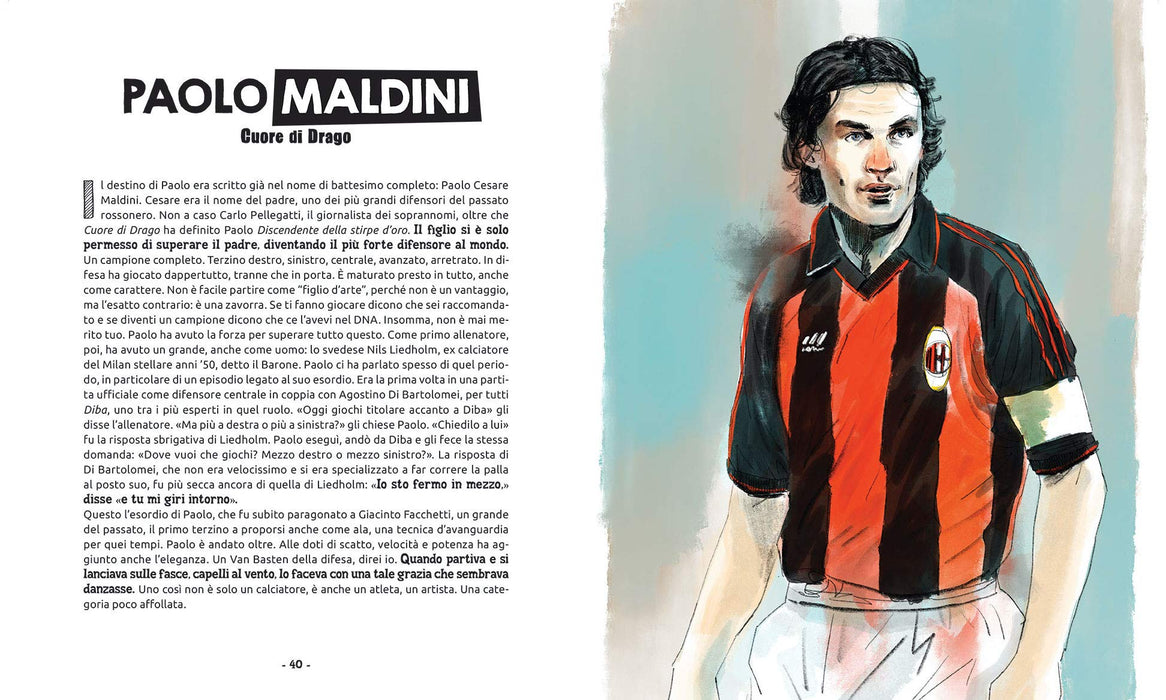 PAOLO MALDINI

Cuore di Drago

Il destino di Paolo era scritto già nel nome di battesimo completo: Paolo Cesare Maldini. Cesare era il nome del padre, uno dei più grandi difensori del passato rossonero. Non a caso Carlo Pellegatti, il giornalista dei soprannomi, oltre che Cuore di Drago ha definito Paolo Discendente della stirpe d'oro. Il figlio si è solo permesso di superare il padre, diventando il più forte difensore al mondo. Un campione completo. Terzino destro, sinistro, centrale, avanzato, arretrato. In difesa ha giocato dappertutto, tranne che in porta. È maturato presto in tutto, anche come carattere. Non è facile partire come "figlio d'arte", perché non è un vantaggio, ma l'esatto contrario: è una zavorra. Se ti fanno giocare dicono che sei raccomandato e se diventi un campione dicono che ce l'avevi nel DNA. Insomma, non è mai merito tuo. Paolo ha avuto la forza per superare tutto questo. Come primo allenatore, poi, ha avuto un grande, anche come uomo: lo svedese Nils Liedholm, ex calciatore del Milan stellare anni '50, detto il Barone. Paolo ci ha parlato spesso di quel periodo, in particolare di un episodio legato al suo esordio. Era la prima volta in una partita ufficiale come difensore centrale in coppia con Agostino Di Bartolomei, per tutti Diba, uno tra i più esperti in quel ruolo. «Oggi giochi titolare accanto a Diba» gli disse l'allenatore. «Ma più a destra o più a sinistra?» gli chiese Paolo. «Chiedilo a lui» fu la risposta sbrigativa di Liedholm. Paolo eseguì, andò da Diba e gli fece la stessa domanda: «Dove vuoi che giochi? Mezzo destro o mezzo sinistro?». La risposta di Di Bartolomei, che non era velocissimo e si era specializzato a far correre la palla al posto suo, fu più secca ancora di quella di Liedholm: «Io sto fermo in mezzo,» disse «e tu mi giri intorno».

Questo l'esordio di Paolo, che fu subito paragonato a Giacinto Facchetti, un grande del passato, il primo terzino a proporsi anche come ala, una tecnica d'avanguardia per quei tempi. Paolo è andato oltre. Alle doti di scatto, velocità e potenza ha aggiunto anche l'eleganza. Un Van Basten della difesa, direi io. Quando partiva e si lanciava sulle fasce, capelli al vento, lo faceva con una tale grazia che sembrava danzasse. Uno così non è solo un calciatore, è anche un atleta, un artista. Una categoria poco affollata.

- 40 -